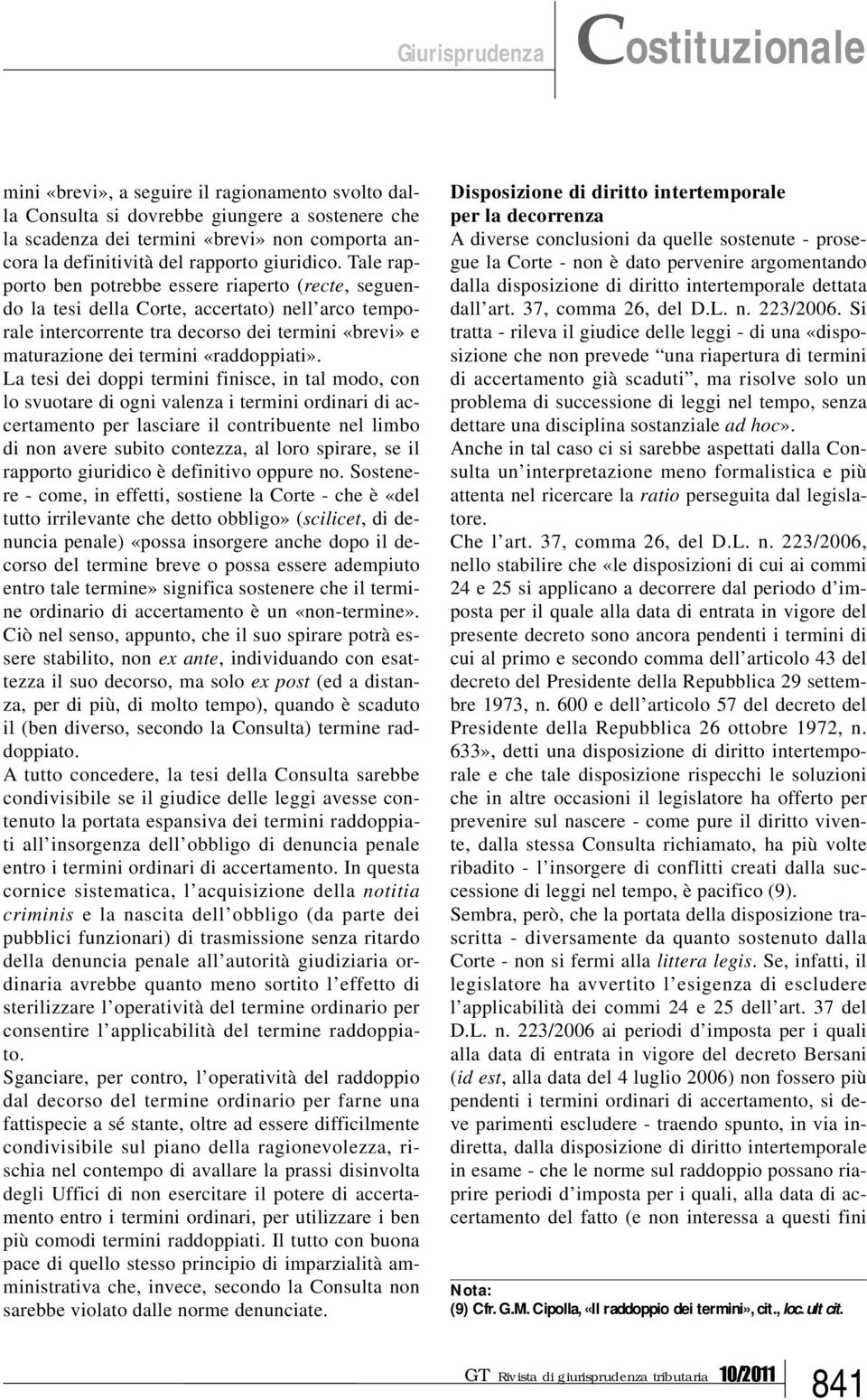 Giurisprudenza Costituzionale

mini «brevi», a seguire il ragionamento svolto dalla Consulta si dovrebbe giungere a sostenere che la scadenza dei termini «brevi» non comporta ancora la definitività del rapporto giuridico. Tale rapporto ben potrebbe essere riaperto (recte, seguendo la tesi della Corte, accertato) nell'arco temporale intercorrente tra decorso dei termini «brevi» e maturazione dei termini «raddoppiati».
La tesi dei doppi termini finisce, in tal modo, con lo svuotare di ogni valenza i termini ordinari di accertamento per lasciare il contribuente nel limbo di non avere subito contezza, al loro spirare, se il rapporto giuridico è definitivo oppure no. Sostenere - come, in effetti, sostiene la Corte - che è «del tutto irrilevante che detto obbligo» (scilicet, di denuncia penale) «possa insorgere anche dopo il decorso del termine breve o possa essere adempiuto entro tale termine» significa sostenere che il termine ordinario di accertamento è un «non-termine».
Ciò nel senso, appunto, che il suo spirare potrà essere stabilito, non ex ante, individuando con esattezza il suo decorso, ma solo ex post (ed a distanza, per di più, di molto tempo), quando è scaduto il (ben diverso, secondo la Consulta) termine raddoppiato.
A tutto concedere, la tesi della Consulta sarebbe condivisibile se il giudice delle leggi avesse contenuto la portata espansiva dei termini raddoppiati all'insorgenza dell'obbligo di denuncia penale entro i termini ordinari di accertamento. In questa cornice sistematica, l'acquisizione della notitia criminis e la nascita dell'obbligo (da parte dei pubblici funzionari) di trasmissione senza ritardo della denuncia penale all'autorità giudiziaria ordinaria avrebbe quanto meno sortito l'effetto di sterilizzare l'operatività del termine ordinario per consentire l'applicabilità del termine raddoppiato.
Sganciare, per contro, l'operatività del raddoppio dal decorso del termine ordinario per farne una fattispecie a sé stante, oltre ad essere difficilmente condivisibile sul piano della ragionevolezza, rischia nel contempo di avallare la prassi disinvolta degli Uffici di non esercitare il potere di accertamento entro i termini ordinari, per utilizzare i ben più comodi termini raddoppiati. Il tutto con buona pace di quello stesso principio di imparzialità amministrativa che, invece, secondo la Consulta non sarebbe violato dalle norme denunciate.

Disposizione di diritto intertemporale per la decorrenza
A diverse conclusioni da quelle sostenute - prosegue la Corte - non è dato pervenire argomentando dalla disposizione di diritto intertemporale dettata dall'art. 37, comma 26, del D.L. n. 223/2006. Si tratta - rileva il giudice delle leggi - di una «disposizione che non prevede "una riapertura di termini di accertamento già scaduti", ma risolve solo un problema di successione di leggi nel tempo, senza dettare una disciplina sostanziale ad hoc».
Anche in tal caso ci si sarebbe aspettati dalla Consulta un'interpretazione meno formalistica e più attenta nel ricercare la ratio perseguita dal legislatore.
Che l'art. 37, comma 26, del D.L. n. 223/2006, nello stabilire che «le disposizioni di cui ai commi 24 e 25 si applicano a decorrere dal periodo d'imposta per il quale alla data di entrata in vigore del presente decreto sono ancora pendenti i termini di cui al primo e secondo comma dell'articolo 43 del decreto del Presidente della Repubblica 29 settembre 1973, n. 600 e dell'articolo 57 del decreto del Presidente della Repubblica 26 ottobre 1972, n. 633», detti una disposizione di diritto intertemporale e che tale disposizione rispecchi le soluzioni che in altre occasioni il legislatore ha offerto per prevenire sul nascere - come pure il diritto vivente, dalla stessa Consulta richiamato, ha più volte ribadito - l'insorgere di conflitti creati dalla successione di leggi nel tempo, è pacifico (9).
Sembra, però, che la portata della disposizione trascritta - diversamente da quanto sostenuto dalla Corte - non si fermi alla littera legis. Se, infatti, il legislatore ha avvertito l'esigenza di escludere l'applicabilità dei commi 24 e 25 dell'art. 37 del D.L. n. 223/2006 ai periodi d'imposta per i quali alla data di entrata in vigore del decreto Bersani (id est, alla data del 4 luglio 2006) non fossero più pendenti i termini ordinari di accertamento, si deve parimenti escludere - traendo spunto, in via indiretta, dalla disposizione di diritto intertemporale in esame - che le norme sul raddoppio possano riaprire periodi d'imposta per i quali, alla data di accertamento del fatto (e non interessa a questi fini

Nota:
(9) Cfr. G.M. Cipolla, «Il raddoppio dei termini», cit., loc. ult cit.

GT Rivista di giurisprudenza tributaria 10/2011 841